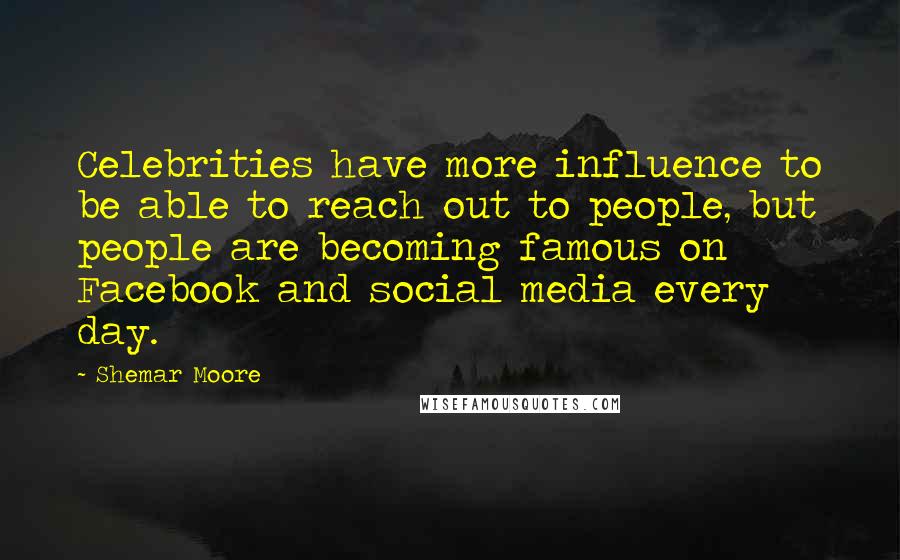 Celebrities have more influence to be able to reach out to people, but people are becoming famous on Facebook and social media every day.

~ Shemar Moore

WISEFAMOUSQUOTES.COM